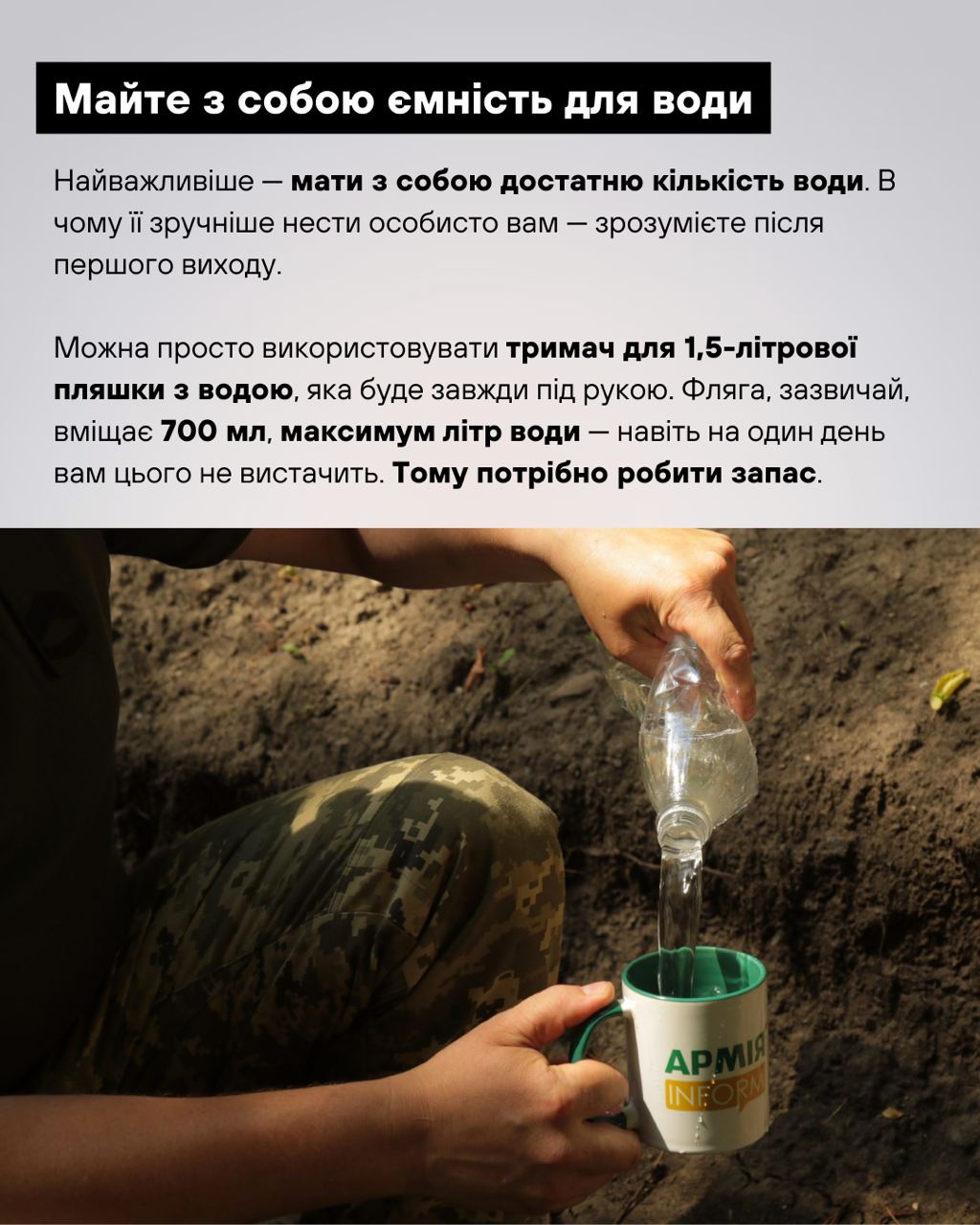 Майте з собою ємність для води

Найважливіше — мати з собою достатню кількість води. В чому її зручніше нести особисто вам — зрозумієте після першого виходу.

Можна просто використовувати тримач для 1,5-літрової пляшки з водою, яка буде завжди під рукою. Фляга, зазвичай, вміщає 700 мл, максимум літр води — навіть на один день вам цього не вистачить. Тому потрібно робити запас.

АРМІЯ
INFORM